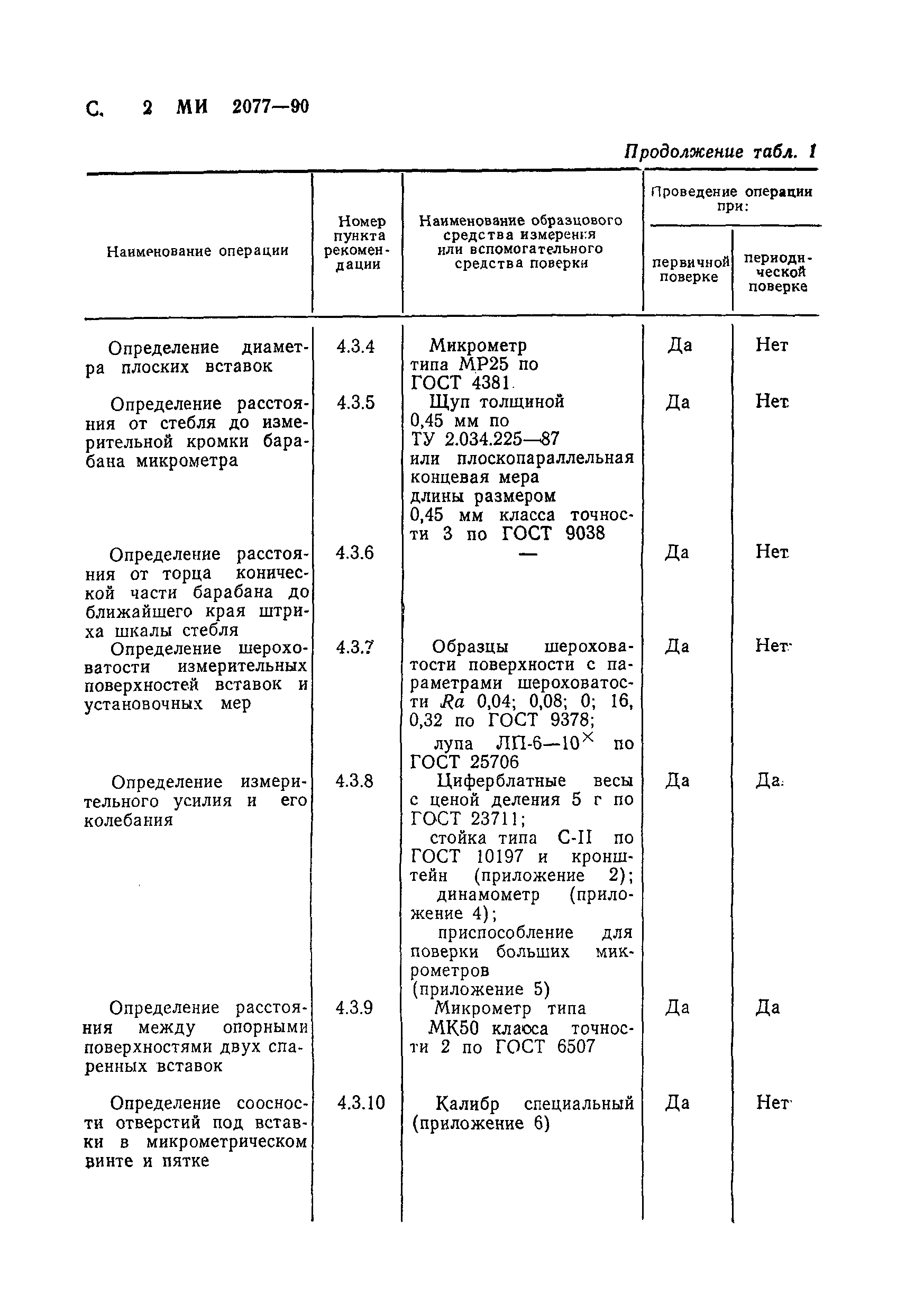 С. 2 МИ 2077—90

Продолжение табл. 1

| Наименование операции | Номер пункта рекомендации | Наименование образцового средства измерения или вспомогательного средства поверки | Проведение операции при: первичной поверке | Проведение операции при: периодической поверке |
|---|---|---|---|---|
| Определение диаметра плоских вставок | 4.3.4 | Микрометр типа МР25 по ГОСТ 4381 | Да | Нет |
| Определение расстояния от стебля до измерительной кромки барабана микрометра | 4.3.5 | Щуп толщиной 0,45 мм по ТУ 2.034.225—87 или плоскопараллельная концевая мера длины размером 0,45 мм класса точности 3 по ГОСТ 9038 | Да | Нет |
| Определение расстояния от торца конической части барабана до ближайшего края штриха шкалы стебля | 4.3.6 | — | Да | Нет |
| Определение шероховатости измерительных поверхностей вставок и установочных мер | 4.3.7 | Образцы шероховатости поверхности с параметрами шероховатости $Ra$ 0,04; 0,08; 0; 16, 0,32 по ГОСТ 9378; лупа ЛП-6—$10^{\times}$ по ГОСТ 25706 | Да | Нет |
| Определение измерительного усилия и его колебания | 4.3.8 | Циферблатные весы с ценой деления 5 г по ГОСТ 23711; стойка типа С-II по ГОСТ 10197 и кронштейн (приложение 2); динамометр (приложение 4); приспособление для поверки больших микрометров (приложение 5) | Да | Да |
| Определение расстояния между опорными поверхностями двух спаренных вставок | 4.3.9 | Микрометр типа МК50 класса точности 2 по ГОСТ 6507 | Да | Да |
| Определение соосности отверстий под вставки в микрометрическом винте и пятке | 4.3.10 | Калибр специальный (приложение 6) | Да | Нет |